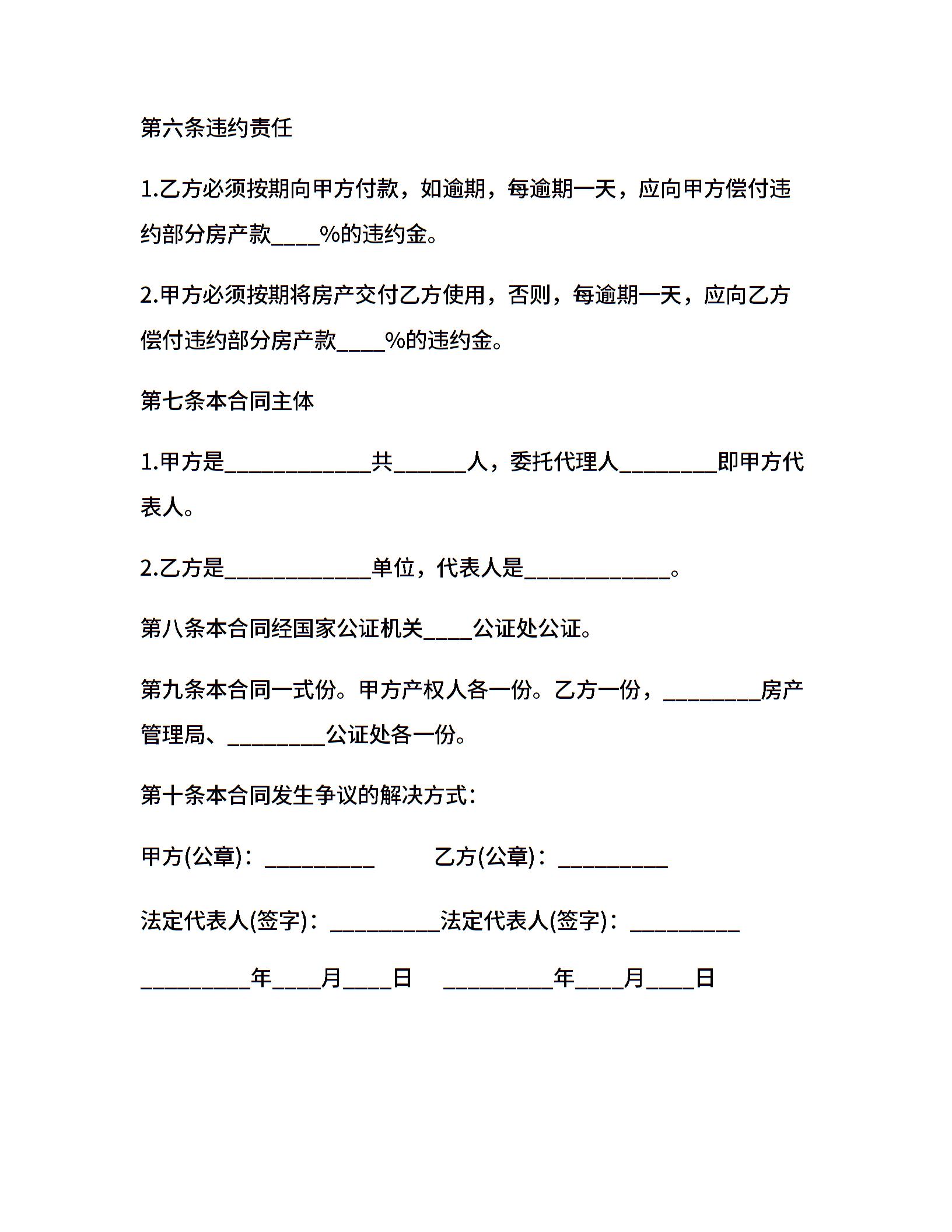 第六条违约责任

1.乙方必须按期向甲方付款，如逾期，每逾期一天，应向甲方偿付违约部分房产款____%的违约金。

2.甲方必须按期将房产交付乙方使用，否则，每逾期一天，应向乙方偿付违约部分房产款____%的违约金。

第七条本合同主体

1.甲方是____________共______人，委托代理人________即甲方代表人。

2.乙方是____________单位，代表人是____________。

第八条本合同经国家公证机关____公证处公证。

第九条本合同一式份。甲方产权人各一份。乙方一份，________房产管理局、________公证处各一份。

第十条本合同发生争议的解决方式：

甲方(公章)：_________ 乙方(公章)：_________

法定代表人(签字)：_________法定代表人(签字)：_________

_________年____月____日 _________年____月____日